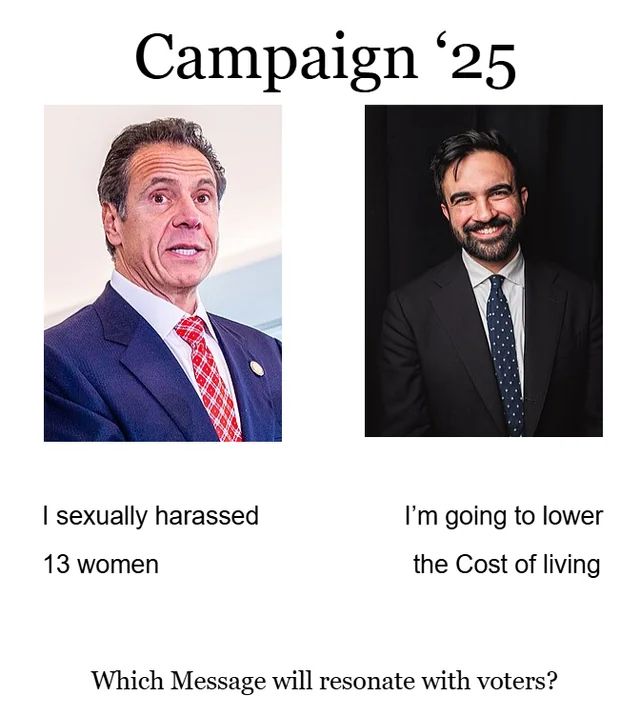 Campaign '25

I sexually harassed 13 women

I'm going to lower the Cost of living

Which Message will resonate with voters?